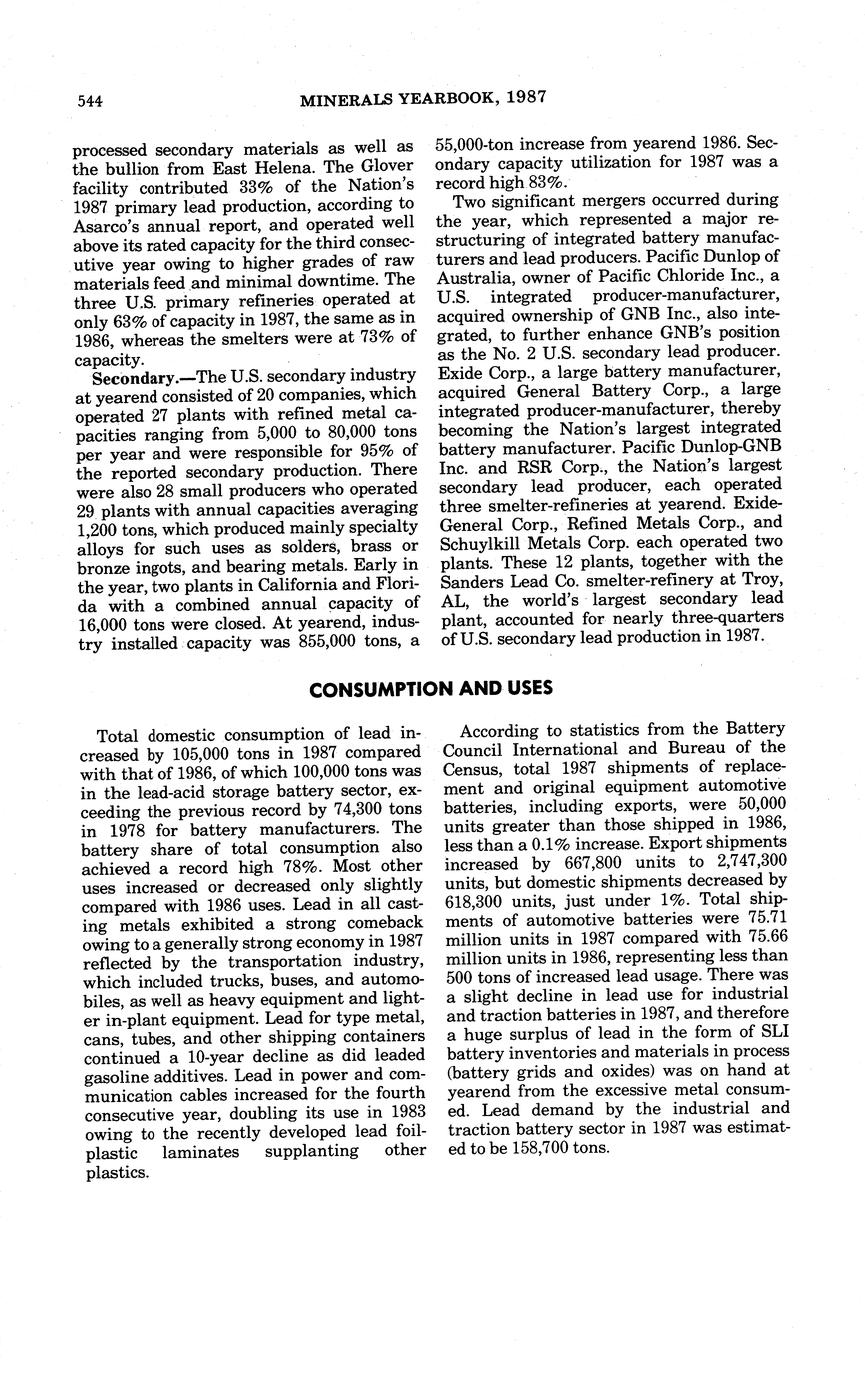 544 MINERALS YEARBOOK, 1987

processed secondary materials as well as the bullion from East Helena. The Glover facility contributed 33% of the Nation's 1987 primary lead production, according to Asarco's annual report, and operated well above its rated capacity for the third consecutive year owing to higher grades of raw materials feed and minimal downtime. The three U.S. primary refineries operated at only 63% of capacity in 1987, the same as in 1986, whereas the smelters were at 73% of capacity.

Secondary.—The U.S. secondary industry at yearend consisted of 20 companies, which operated 27 plants with refined metal capacities ranging from 5,000 to 80,000 tons per year and were responsible for 95% of the reported secondary production. There were also 28 small producers who operated 29 plants with annual capacities averaging 1,200 tons, which produced mainly specialty alloys for such uses as solders, brass or bronze ingots, and bearing metals. Early in the year, two plants in California and Florida with a combined annual capacity of 16,000 tons were closed. At yearend, industry installed capacity was 855,000 tons, a 55,000-ton increase from yearend 1986. Secondary capacity utilization for 1987 was a record high 83%.

Two significant mergers occurred during the year, which represented a major restructuring of integrated battery manufacturers and lead producers. Pacific Dunlop of Australia, owner of Pacific Chloride Inc., a U.S. integrated producer-manufacturer, acquired ownership of GNB Inc., also integrated, to further enhance GNB's position as the No. 2 U.S. secondary lead producer. Exide Corp., a large battery manufacturer, acquired General Battery Corp., a large integrated producer-manufacturer, thereby becoming the Nation's largest integrated battery manufacturer. Pacific Dunlop-GNB Inc. and RSR Corp., the Nation's largest secondary lead producer, each operated three smelter-refineries at yearend. Exide-General Corp., Refined Metals Corp., and Schuylkill Metals Corp. each operated two plants. These 12 plants, together with the Sanders Lead Co. smelter-refinery at Troy, AL, the world's largest secondary lead plant, accounted for nearly three-quarters of U.S. secondary lead production in 1987.

CONSUMPTION AND USES

Total domestic consumption of lead increased by 105,000 tons in 1987 compared with that of 1986, of which 100,000 tons was in the lead-acid storage battery sector, exceeding the previous record by 74,300 tons in 1978 for battery manufacturers. The battery share of total consumption also achieved a record high 78%. Most other uses increased or decreased only slightly compared with 1986 uses. Lead in all casting metals exhibited a strong comeback owing to a generally strong economy in 1987 reflected by the transportation industry, which included trucks, buses, and automobiles, as well as heavy equipment and lighter in-plant equipment. Lead for type metal, cans, tubes, and other shipping containers continued a 10-year decline as did leaded gasoline additives. Lead in power and communication cables increased for the fourth consecutive year, doubling its use in 1983 owing to the recently developed lead foil-plastic laminates supplanting other plastics.

According to statistics from the Battery Council International and Bureau of the Census, total 1987 shipments of replacement and original equipment automotive batteries, including exports, were 50,000 units greater than those shipped in 1986, less than a 0.1% increase. Export shipments increased by 667,800 units to 2,747,300 units, but domestic shipments decreased by 618,300 units, just under 1%. Total shipments of automotive batteries were 75.71 million units in 1987 compared with 75.66 million units in 1986, representing less than 500 tons of increased lead usage. There was a slight decline in lead use for industrial and traction batteries in 1987, and therefore a huge surplus of lead in the form of SLI battery inventories and materials in process (battery grids and oxides) was on hand at yearend from the excessive metal consumed. Lead demand by the industrial and traction battery sector in 1987 was estimated to be 158,700 tons.